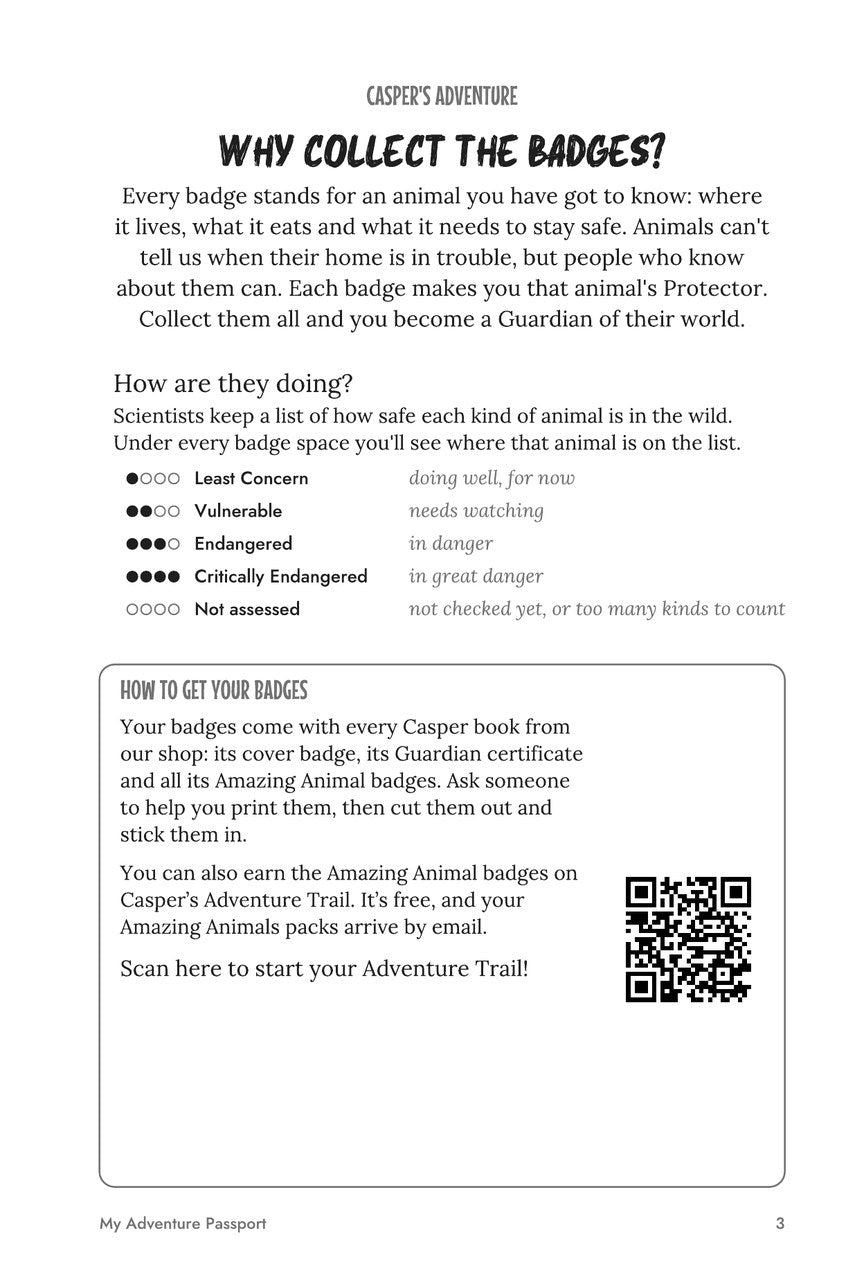 CASPER'S ADVENTURE

WHY COLLECT THE BADGES?

Every badge stands for an animal you have got to know: where it lives, what it eats and what it needs to stay safe. Animals can't tell us when their home is in trouble, but people who know about them can. Each badge makes you that animal's Protector. Collect them all and you become a Guardian of their world.

How are they doing?

Scientists keep a list of how safe each kind of animal is in the wild. Under every badge space you'll see where that animal is on the list.

●○○○ Least Concern doing well, for now
●●○○ Vulnerable needs watching
●●●○ Endangered in danger
●●●● Critically Endangered in great danger
○○○○ Not assessed not checked yet, or too many kinds to count

HOW TO GET YOUR BADGES

Your badges come with every Casper book from our shop: its cover badge, its Guardian certificate and all its Amazing Animal badges. Ask someone to help you print them, then cut them out and stick them in.

You can also earn the Amazing Animal badges on Casper's Adventure Trail. It's free, and your Amazing Animals packs arrive by email.

Scan here to start your Adventure Trail!

My Adventure Passport 3